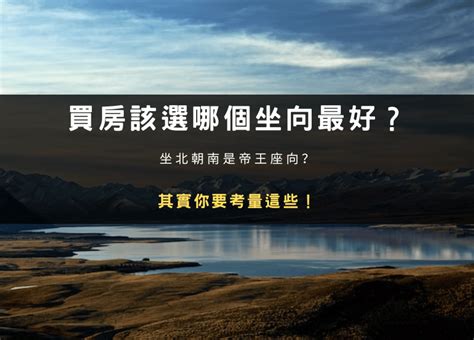 買房該選哪個坐向最好？

坐北朝南是帝王座向?

其實你要考量這些！